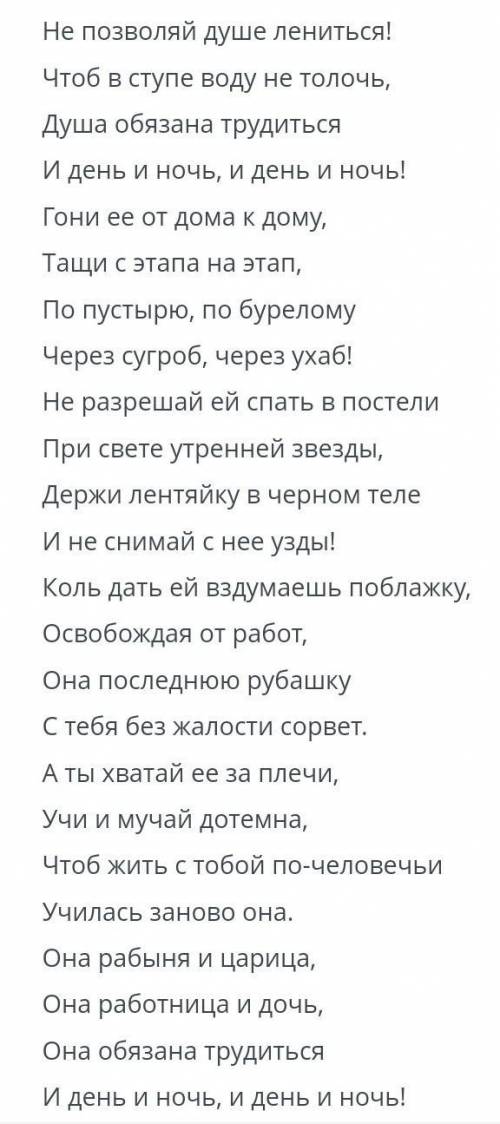 Не позволяй душе лениться!
Чтоб в ступе воду не толочь,
Душа обязана трудиться
И день и ночь, и день и ночь!
Гони ее от дома к дому,
Тащи с этапа на этап,
По пустырю, по бурелому
Через сугроб, через ухаб!
Не разрешай ей спать в постели
При свете утренней звезды,
Держи лентяйку в черном теле
И не снимай с нее узды!
Коль дать ей вздумаешь поблажку,
Освобождая от работ,
Она последнюю рубашку
С тебя без жалости сорвет.
А ты хватай ее за плечи,
Учи и мучай дотемна,
Чтоб жить с тобой по-человечьи
Училась заново она.
Она рабыня и царица,
Она работница и дочь,
Она обязана трудиться
И день и ночь, и день и ночь!